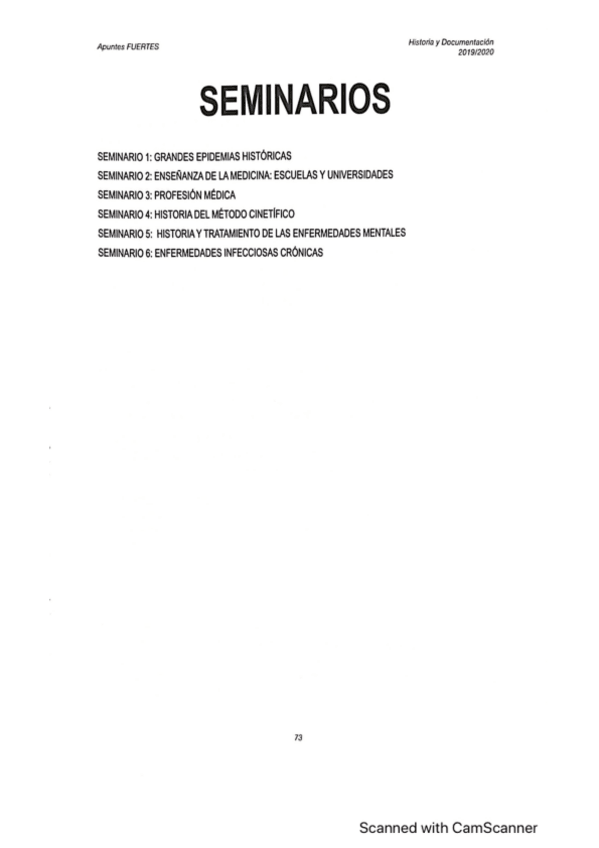 Apuntes FUERTES

Historia y Documentación
2019/2020

SEMINARIOS

SEMINARIO 1: GRANDES EPIDEMIAS HISTÓRICAS
SEMINARIO 2: ENSEÑANZA DE LA MEDICINA: ESCUELAS Y UNIVERSIDADES
SEMINARIO 3: PROFESIÓN MÉDICA
SEMINARIO 4: HISTORIA DEL MÉTODO CINETÍFICO
SEMINARIO 5: HISTORIA Y TRATAMIENTO DE LAS ENFERMEDADES MENTALES
SEMINARIO 6: ENFERMEDADES INFECCIOSAS CRÓNICAS

73

Scanned with CamScanner